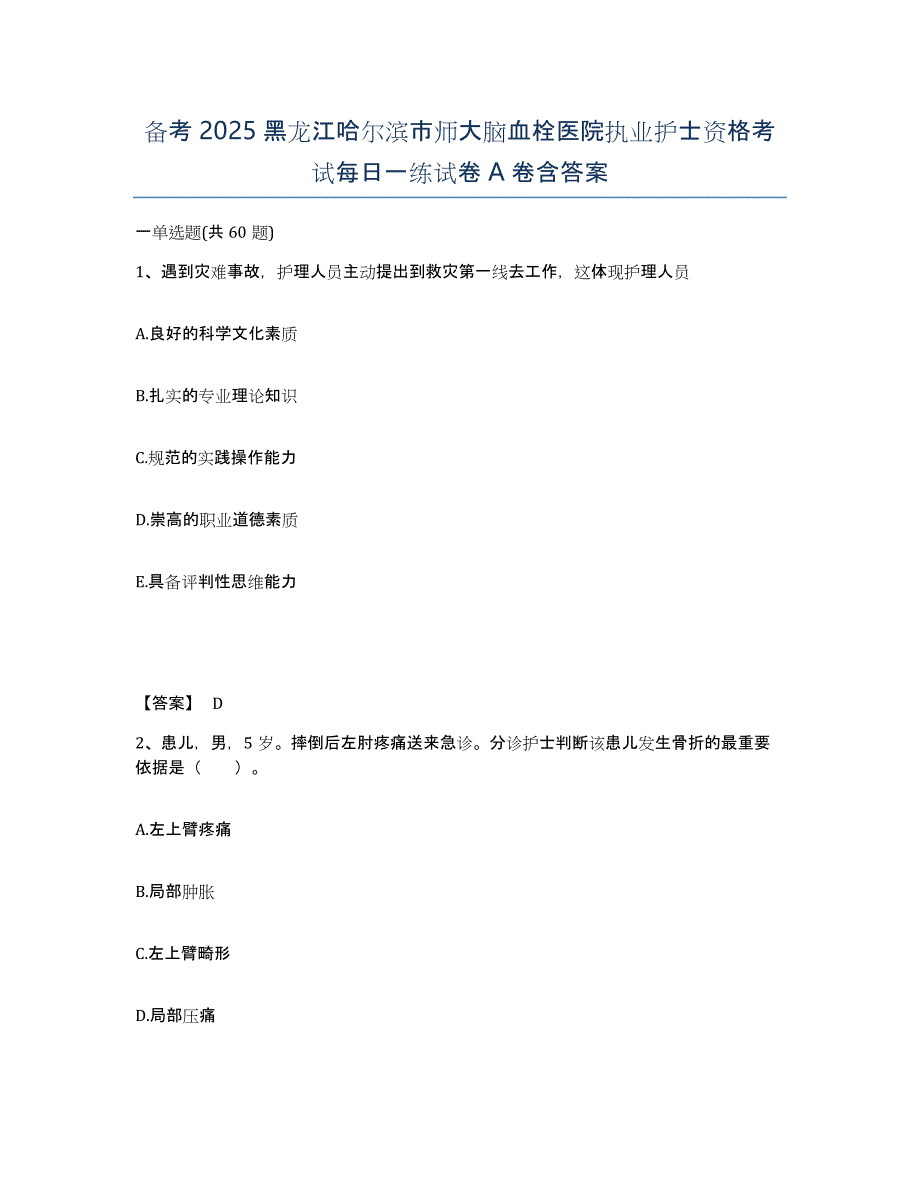 备考 2025 黑龙江哈尔滨市师大脑血栓医院执业护士资格考试每日一练试卷 A 卷含答案

一单选题(共 60 题)

1、遇到灾难事故，护理人员主动提出到救灾第一线去工作，这体现护理人员

A.良好的科学文化素质

B.扎实的专业理论知识

C.规范的实践操作能力

D.崇高的职业道德素质

E.具备评判性思维能力

【答案】 D

2、患儿，男，5 岁。摔倒后左肘疼痛送来急诊。分诊护士判断该患儿发生骨折的最重要依据是（ ）。

A.左上臂疼痛

B.局部肿胀

C.左上臂畸形

D.局部压痛